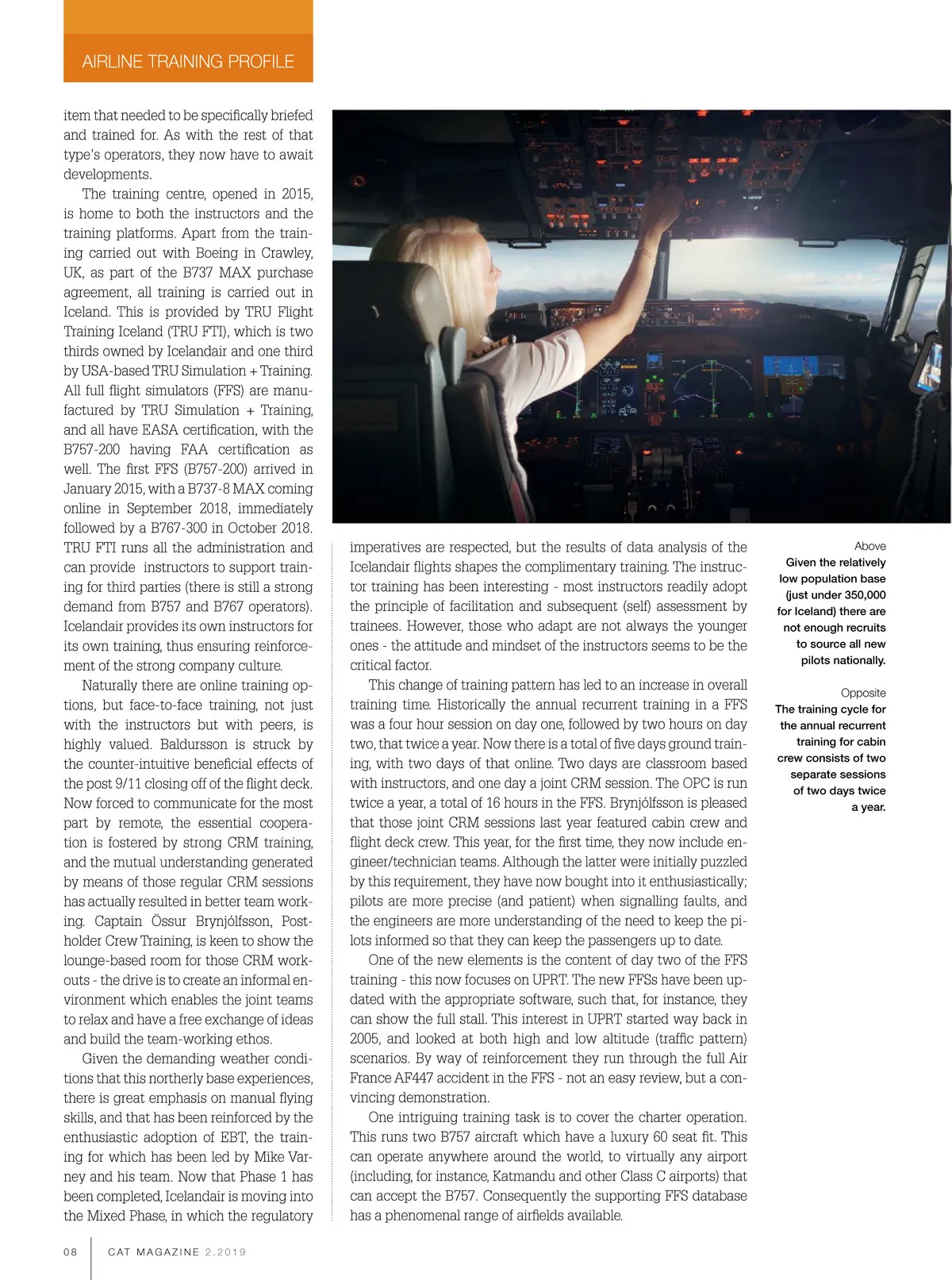 AIRLINE TRAINING PROFILE

item that needed to be specifically briefed and trained for. As with the rest of that type's operators, they now have to await developments.

The training centre, opened in 2015, is home to both the instructors and the training platforms. Apart from the training carried out with Boeing in Crawley, UK, as part of the B737 MAX purchase agreement, all training is carried out in Iceland. This is provided by TRU Flight Training Iceland (TRU FTI), which is two thirds owned by Icelandair and one third by USA-based TRU Simulation + Training. All full flight simulators (FFS) are manufactured by TRU Simulation + Training, and all have EASA certification, with the B757-200 having FAA certification as well. The first FFS (B757-200) arrived in January 2015, with a B737-8 MAX coming online in September 2018, immediately followed by a B767-300 in October 2018. TRU FTI runs all the administration and can provide instructors to support training for third parties (there is still a strong demand from B757 and B767 operators). Icelandair provides its own instructors for its own training, thus ensuring reinforcement of the strong company culture.

Naturally there are online training options, but face-to-face training, not just with the instructors but with peers, is highly valued. Baldursson is struck by the counter-intuitive beneficial effects of the post 9/11 closing off of the flight deck. Now forced to communicate for the most part by remote, the essential cooperation is fostered by strong CRM training, and the mutual understanding generated by means of those regular CRM sessions has actually resulted in better team working. Captain Össur Brynjólfsson, Postholder Crew Training, is keen to show the lounge-based room for those CRM workouts - the drive is to create an informal environment which enables the joint teams to relax and have a free exchange of ideas and build the team-working ethos.

Given the demanding weather conditions that this northerly base experiences, there is great emphasis on manual flying skills, and that has been reinforced by the enthusiastic adoption of EBT, the training for which has been led by Mike Varney and his team. Now that Phase 1 has been completed, Icelandair is moving into the Mixed Phase, in which the regulatory imperatives are respected, but the results of data analysis of the Icelandair flights shapes the complimentary training. The instructor training has been interesting - most instructors readily adopt the principle of facilitation and subsequent (self) assessment by trainees. However, those who adapt are not always the younger ones - the attitude and mindset of the instructors seems to be the critical factor.

This change of training pattern has led to an increase in overall training time. Historically the annual recurrent training in a FFS was a four hour session on day one, followed by two hours on day two, that twice a year. Now there is a total of five days ground training, with two days of that online. Two days are classroom based with instructors, and one day a joint CRM session. The OPC is run twice a year, a total of 16 hours in the FFS. Brynjólfsson is pleased that those joint CRM sessions last year featured cabin crew and flight deck crew. This year, for the first time, they now include engineer/technician teams. Although the latter were initially puzzled by this requirement, they have now bought into it enthusiastically; pilots are more precise (and patient) when signalling faults, and the engineers are more understanding of the need to keep the pilots informed so that they can keep the passengers up to date.

One of the new elements is the content of day two of the FFS training - this now focuses on UPRT. The new FFSs have been updated with the appropriate software, such that, for instance, they can show the full stall. This interest in UPRT started way back in 2005, and looked at both high and low altitude (traffic pattern) scenarios. By way of reinforcement they run through the full Air France AF447 accident in the FFS - not an easy review, but a convincing demonstration.

One intriguing training task is to cover the charter operation. This runs two B757 aircraft which have a luxury 60 seat fit. This can operate anywhere around the world, to virtually any airport (including, for instance, Katmandu and other Class C airports) that can accept the B757. Consequently the supporting FFS database has a phenomenal range of airfields available.

Above
Given the relatively low population base (just under 350,000 for Iceland) there are not enough recruits to source all new pilots nationally.

Opposite
The training cycle for the annual recurrent training for cabin crew consists of two separate sessions of two days twice a year.

08 CAT MAGAZINE 2.2019